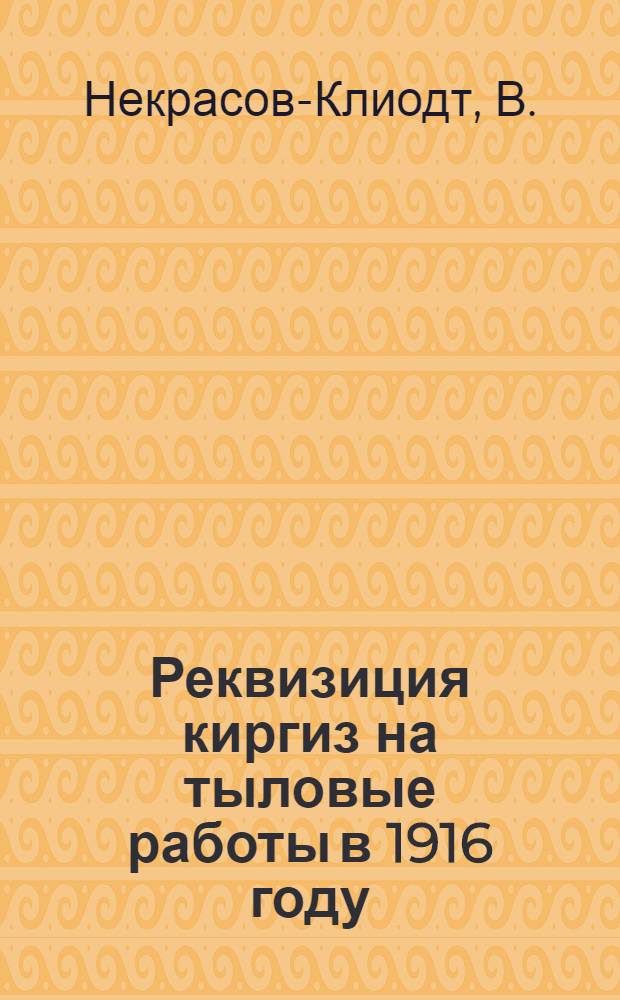 Некрасов-Клиодт, В.

Реквизиция киргиз на тыловые работы в 1916 году